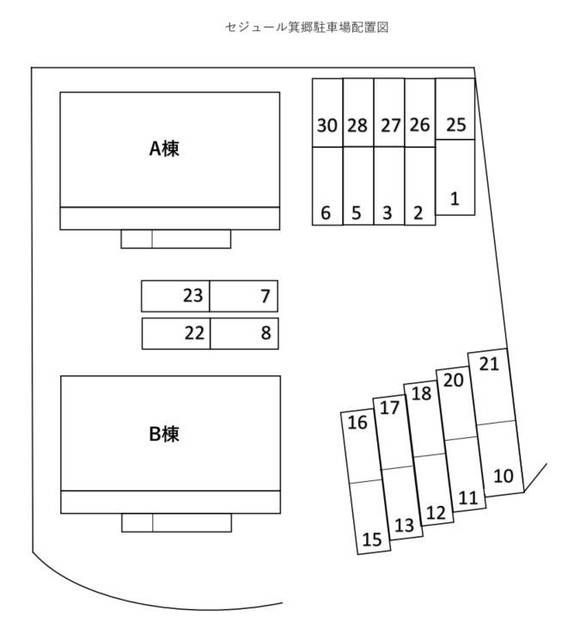 セジュール箕郷駐車場配置図

A棟

30 28 27 26 25

6 5 3 2 1

23 7

22 8

B棟

16 17 18 20 21

15 13 12 11 10